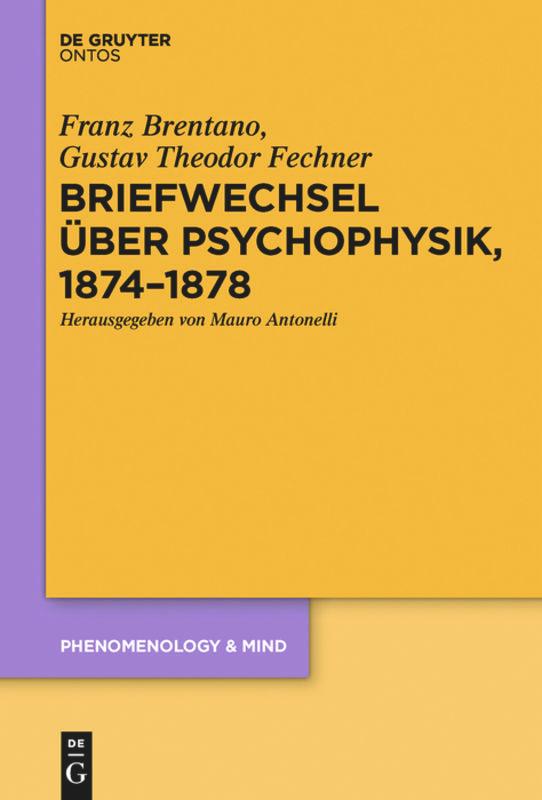 DE GRUYTER
ONTOS

Franz Brentano,
Gustav Theodor Fechner

BRIEFWECHSEL ÜBER PSYCHOPHYSIK, 1874–1878

Herausgegeben von Mauro Antonelli

PHENOMENOLOGY & MIND

DE
G